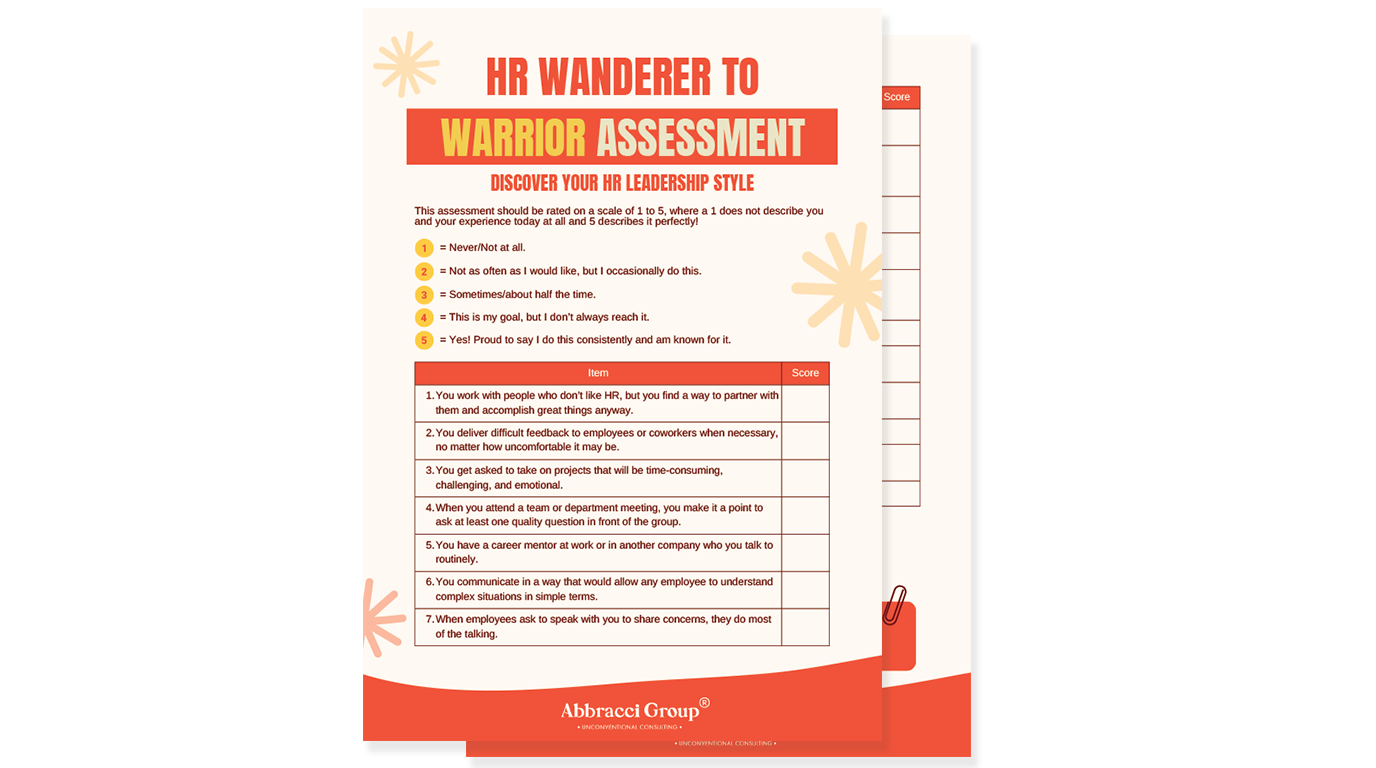 HR WANDERER TO

WARRIOR ASSESSMENT

DISCOVER YOUR HR LEADERSHIP STYLE

This assessment should be rated on a scale of 1 to 5, where a 1 does not describe you and your experience today at all and 5 describes it perfectly!

1 = Never/Not at all.

2 = Not as often as I would like, but I occasionally do this.

3 = Sometimes/about half the time.

4 = This is my goal, but I don't always reach it.

5 = Yes! Proud to say I do this consistently and am known for it.

| Item | Score |
|---|---|
| 1. You work with people who don't like HR, but you find a way to partner with them and accomplish great things anyway. | |
| 2. You deliver difficult feedback to employees or coworkers when necessary, no matter how uncomfortable it may be. | |
| 3. You get asked to take on projects that will be time-consuming, challenging, and emotional. | |
| 4. When you attend a team or department meeting, you make it a point to ask at least one quality question in front of the group. | |
| 5. You have a career mentor at work or in another company who you talk to routinely. | |
| 6. You communicate in a way that would allow any employee to understand complex situations in simple terms. | |
| 7. When employees ask to speak with you to share concerns, they do most of the talking. | |

Abbracci Group®
• UNCONVENTIONAL CONSULTING •

Score

• UNCONVENTIONAL CONSULTING •